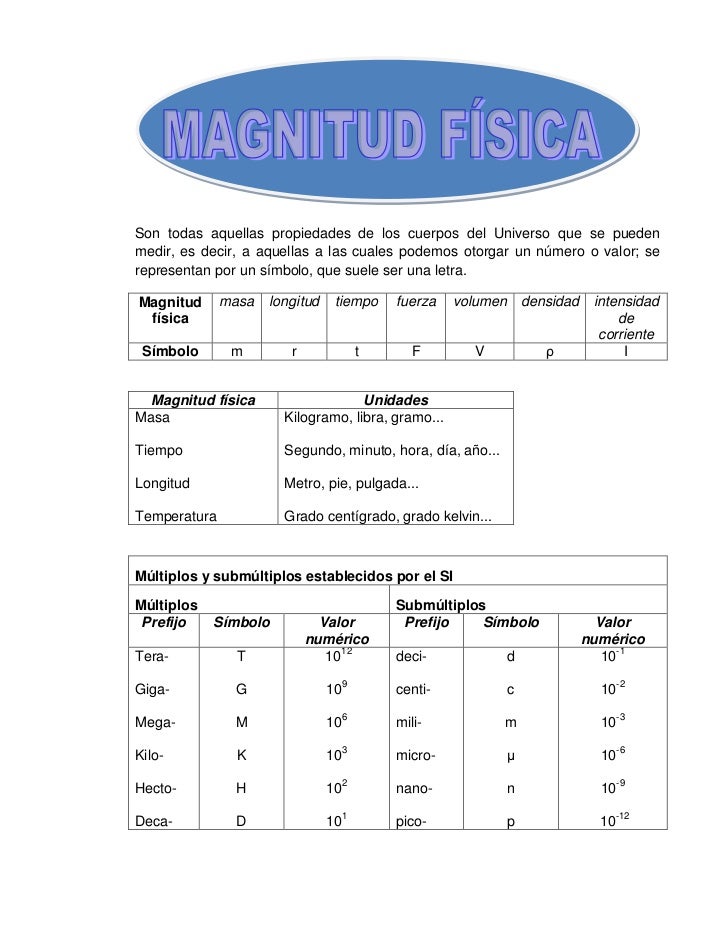 MAGNITUD FÍSICA

Son todas aquellas propiedades de los cuerpos del Universo que se pueden medir, es decir, a aquellas a las cuales podemos otorgar un número o valor; se representan por un símbolo, que suele ser una letra.

| Magnitud física | masa | longitud | tiempo | fuerza | volumen | densidad | intensidad de corriente |
|---|---|---|---|---|---|---|---|
| Símbolo | m | r | t | F | V | ρ | I |

| Magnitud física | Unidades |
|---|---|
| Masa | Kilogramo, libra, gramo... |
| Tiempo | Segundo, minuto, hora, día, año... |
| Longitud | Metro, pie, pulgada... |
| Temperatura | Grado centígrado, grado kelvin... |

Múltiplos y submúltiplos establecidos por el SI

| Múltiplos | | | Submúltiplos | | |
|---|---|---|---|---|---|
| Prefijo | Símbolo | Valor numérico | Prefijo | Símbolo | Valor numérico |
| Tera- | T | $10^{12}$ | deci- | d | $10^{-1}$ |
| Giga- | G | $10^{9}$ | centi- | c | $10^{-2}$ |
| Mega- | M | $10^{6}$ | mili- | m | $10^{-3}$ |
| Kilo- | K | $10^{3}$ | micro- | μ | $10^{-6}$ |
| Hecto- | H | $10^{2}$ | nano- | n | $10^{-9}$ |
| Deca- | D | $10^{1}$ | pico- | p | $10^{-12}$ |